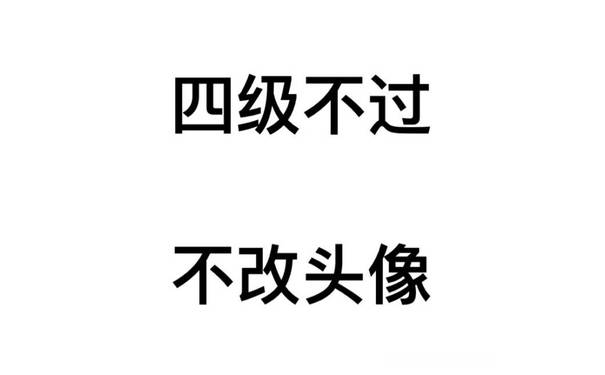 四级不过

不改头像